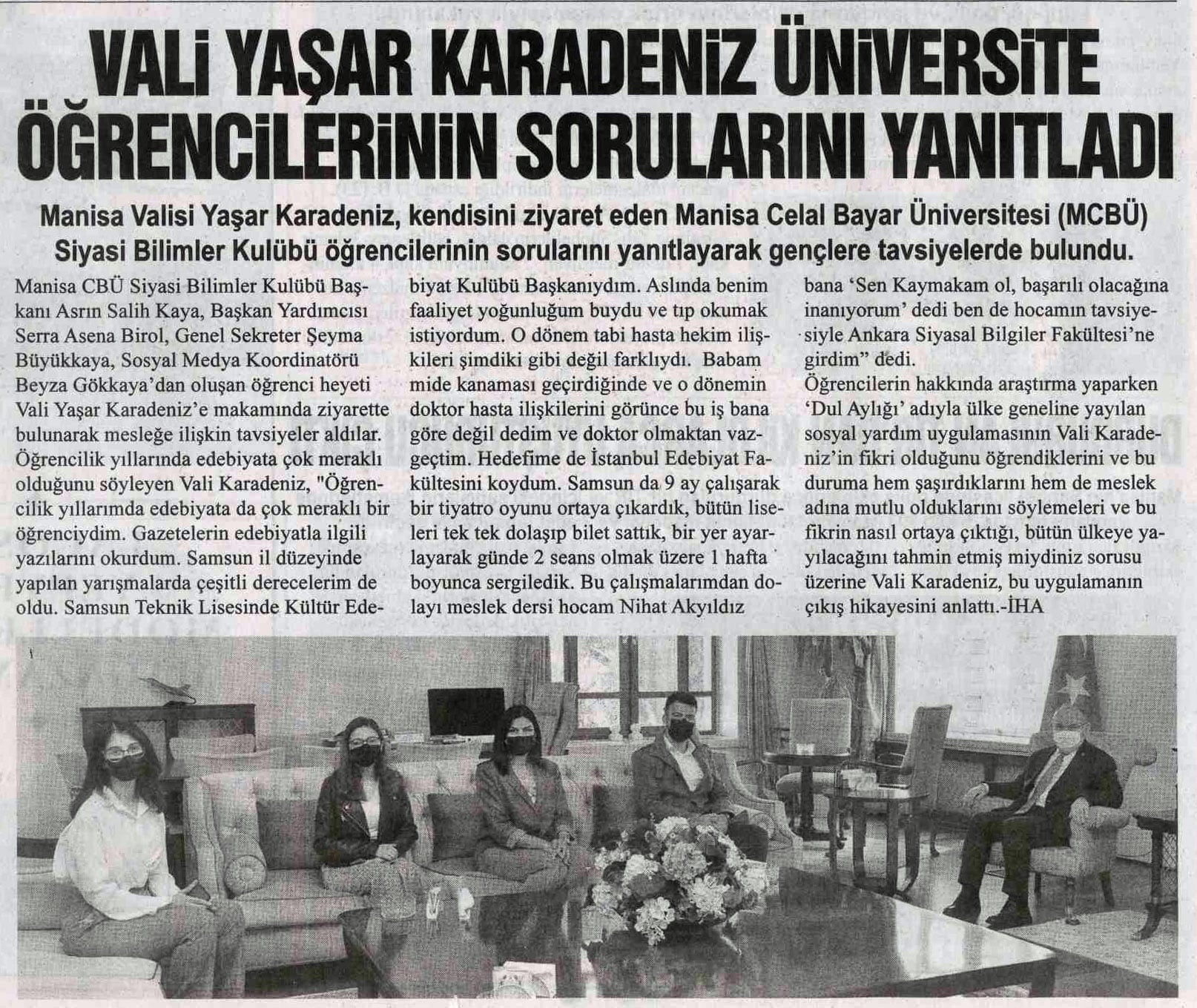 VALİ YAŞAR KARADENİZ ÜNİVERSİTE ÖĞRENCİLERİNİN SORULARINI YANITLADI

Manisa Valisi Yaşar Karadeniz, kendisini ziyaret eden Manisa Celal Bayar Üniversitesi (MCBÜ) Siyasi Bilimler Kulübü öğrencilerinin sorularını yanıtlayarak gençlere tavsiyelerde bulundu.

Manisa CBÜ Siyasi Bilimler Kulübü Başkanı Asrın Salih Kaya, Başkan Yardımcısı Serra Asena Birol, Genel Sekreter Şeyma Büyükkaya, Sosyal Medya Koordinatörü Beyza Gökkaya'dan oluşan öğrenci heyeti Vali Yaşar Karadeniz'e makamında ziyarette bulunarak mesleğe ilişkin tavsiyeler aldılar.
Öğrencilik yıllarında edebiyata çok meraklı olduğunu söyleyen Vali Karadeniz, "Öğrencilik yıllarımda edebiyata da çok meraklı bir öğrenciydim. Gazetelerin edebiyatla ilgili yazılarını okurdum. Samsun il düzeyinde yapılan yarışmalarda çeşitli derecelerim de oldu. Samsun Teknik Lisesinde Kültür Edebiyat Kulübü Başkanıydım. Aslında benim faaliyet yoğunluğum buydu ve tıp okumak istiyordum. O dönem tabi hasta hekim ilişkileri şimdiki gibi değil farklıydı. Babam mide kanaması geçirdiğinde ve o dönemin doktor hasta ilişkilerini görünce bu iş bana göre değil dedim ve doktor olmaktan vazgeçtim. Hedefime de İstanbul Edebiyat Fakültesini koydum. Samsun da 9 ay çalışarak bir tiyatro oyunu ortaya çıkardık, bütün liseleri tek tek dolaşıp bilet sattık, bir yer ayarlayarak günde 2 seans olmak üzere 1 hafta boyunca sergiledik. Bu çalışmalarımdan dolayı meslek dersi hocam Nihat Akyıldız bana 'Sen Kaymakam ol, başarılı olacağına inanıyorum' dedi ben de hocamın tavsiyesiyle Ankara Siyasal Bilgiler Fakültesi'ne girdim" dedi.
Öğrencilerin hakkında araştırma yaparken 'Dul Aylığı' adıyla ülke geneline yayılan sosyal yardım uygulamasının Vali Karadeniz'in fikri olduğunu öğrendiklerini ve bu duruma hem şaşırdıklarını hem de meslek adına mutlu olduklarını söylemeleri ve bu fikrin nasıl ortaya çıktığı, bütün ülkeye yayılacağını tahmin etmiş miydiniz sorusu üzerine Vali Karadeniz, bu uygulamanın çıkış hikayesini anlattı.-İHA